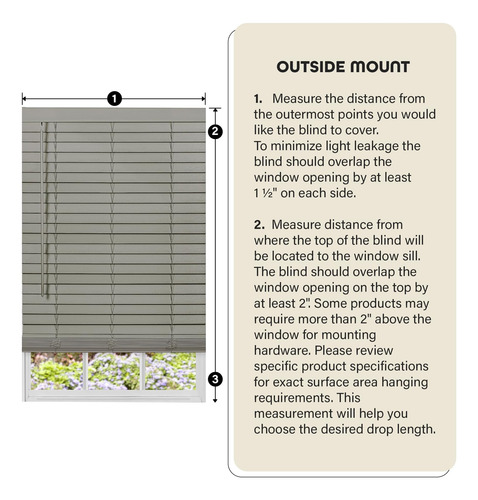 1

2

3

OUTSIDE MOUNT

1. Measure the distance from the outermost points you would like the blind to cover. To minimize light leakage the blind should overlap the window opening by at least 1 ½" on each side.

2. Measure distance from where the top of the blind will be located to the window sill. The blind should overlap the window opening on the top by at least 2". Some products may require more than 2" above the window for mounting hardware. Please review specific product specifications for exact surface area hanging requirements. This measurement will help you choose the desired drop length.